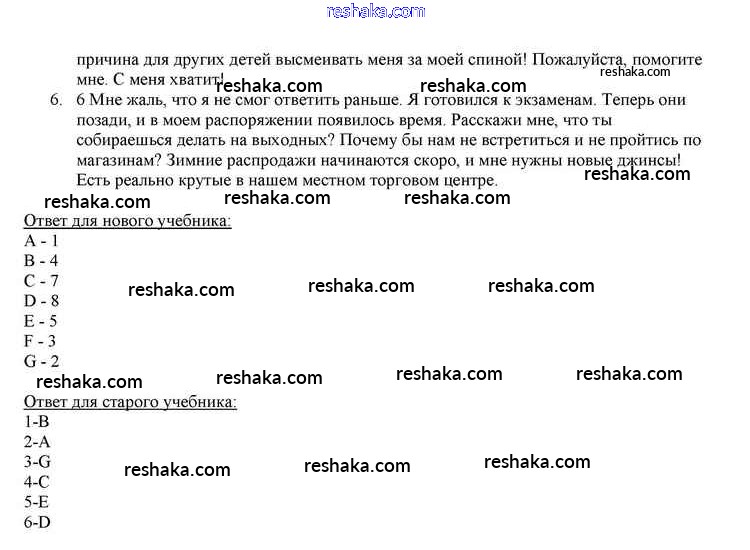 reshaka.com

причина для других детей высмеивать меня за моей спиной! Пожалуйста, помогите мне. С меня хватит! reshaka.com reshaka.com reshaka.com

6. 6 Мне жаль, что я не смог ответить раньше. Я готовился к экзаменам. Теперь они позади, и в моем распоряжении появилось время. Расскажи мне, что ты собираешься делать на выходных? Почему бы нам не встретиться и не пройтись по магазинам? Зимние распродажи начинаются скоро, и мне нужны новые джинсы! Есть реально крутые в нашем местном торговом центре. reshaka.com

reshaka.com reshaka.com reshaka.com

Ответ для нового учебника:
A - 1
B - 4
C - 7
D - 8
E - 5
F - 3
G - 2

reshaka.com reshaka.com reshaka.com

reshaka.com reshaka.com reshaka.com reshaka.com

Ответ для старого учебника:
1-B
2-A
3-G
4-C
5-E
6-D

reshaka.com reshaka.com reshaka.com